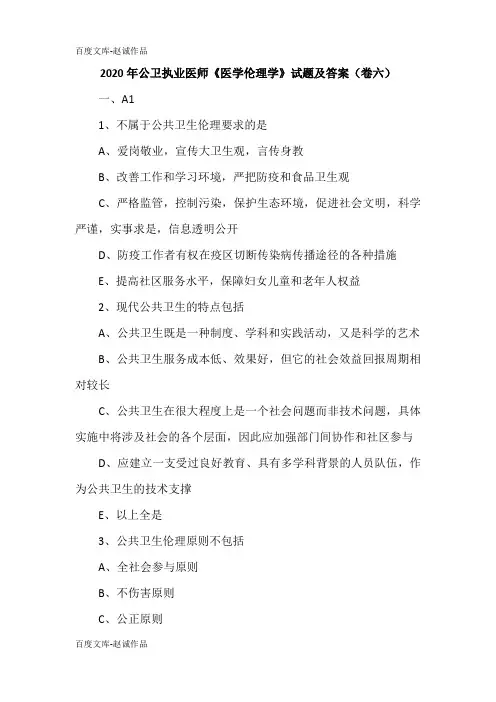 百度文库-赵诚作品

2020 年公卫执业医师《医学伦理学》试题及答案（卷六）

一、A1

1、不属于公共卫生伦理要求的是

A、爱岗敬业，宣传大卫生观，言传身教

B、改善工作和学习环境，严把防疫和食品卫生观

C、严格监管，控制污染，保护生态环境，促进社会文明，科学严谨，实事求是，信息透明公开

D、防疫工作者有权在疫区切断传染病传播途径的各种措施

E、提高社区服务水平，保障妇女儿童和老年人权益

2、现代公共卫生的特点包括

A、公共卫生既是一种制度、学科和实践活动，又是科学的艺术

B、公共卫生服务成本低、效果好，但它的社会效益回报周期相对较长

C、公共卫生在很大程度上是一个社会问题而非技术问题，具体实施中将涉及社会的各个层面，因此应加强部门间协作和社区参与

D、应建立一支受过良好教育、具有多学科背景的人员队伍，作为公共卫生的技术支撑

E、以上全是

3、公共卫生伦理原则不包括

A、全社会参与原则

B、不伤害原则

C、公正原则

百度文库-赵诚作品